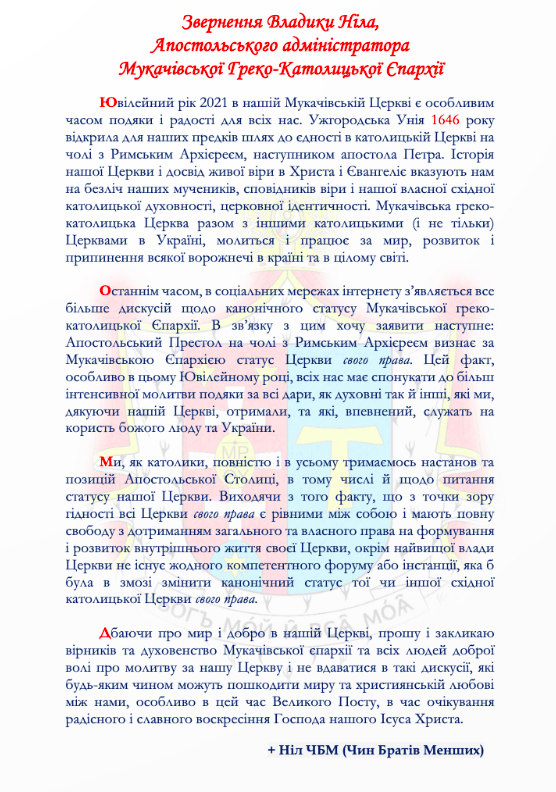 Звернення Владики Ніла,
Апостольського адміністратора
Мукачівської Греко-Католицької Єпархії

Ювілейний рік 2021 в нашій Мукачівській Церкві є особливим часом подяки і радості для всіх нас. Ужгородська Унія 1646 року відкрила для наших предків шлях до єдності в католицькій Церкві на чолі з Римським Архієреєм, наступником апостола Петра. Історія нашої Церкви і досвід живої віри в Христа і Євангеліє вказують нам на безліч наших мучеників, сповідників віри і нашої власної східної католицької духовності, церковної ідентичності. Мукачівська греко-католицька Церква разом з іншими католицькими (і не тільки) Церквами в Україні, молиться і працює за мир, розвиток і припинення всякої ворожнечі в країні та в цілому світі.

Останнім часом, в соціальних мережах інтернету з'являється все більше дискусій щодо канонічного статусу Мукачівської греко-католицької Єпархії. В зв'язку з цим хочу заявити наступне: Апостольський Престол на чолі з Римським Архієреєм визнає за Мукачівською Єпархією статус Церкви свого права. Цей факт, особливо в цьому Ювілейному році, всіх нас має спонукати до більш інтенсивної молитви подяки за всі дари, як духовні так й інші, які ми, дякуючи нашій Церкві, отримали, та які, впевнений, служать на користь божого люду та України.

Ми, як католики, повністю і в усьому тримаємось настанов та позицій Апостольської Столиці, в тому числі й щодо питання статусу нашої Церкви. Виходячи з того факту, що з точки зору гідності всі Церкви свого права є рівними між собою і мають повну свободу з дотриманням загального та власного права на формування і розвиток внутрішнього життя своєї Церкви, окрім найвищої влади Церкви не існує жодного компетентного форуму або інстанції, яка б була в змозі змінити канонічний статус тої чи іншої східної католицької Церкви свого права.

Дбаючи про мир і добро в нашій Церкві, прошу і закликаю вірників та духовенство Мукачівської єпархії та всіх людей доброї волі про молитву за нашу Церкву і не вдаватися в такі дискусії, які будь-яким чином можуть пошкодити миру та християнській любові між нами, особливо в цей час Великого Посту, в час очікування радісного і славного воскресіння Господа нашого Ісуса Христа.

+ Ніл ЧБМ (Чин Братів Менших)